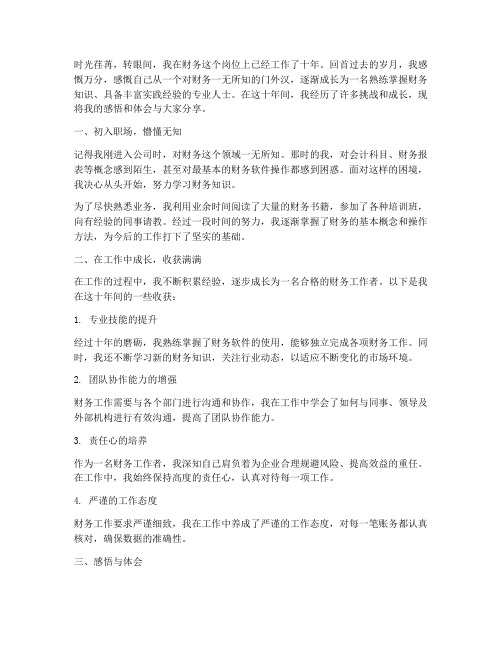 时光荏苒，转眼间，我在财务这个岗位上已经工作了十年。回首过去的岁月，我感慨万分，感慨自己从一个对财务一无所知的门外汉，逐渐成长为一名熟练掌握财务知识、具备丰富实践经验的专业人士。在这十年间，我经历了许多挑战和成长，现将我的感悟和体会与大家分享。

一、初入职场，懵懂无知

记得我刚进入公司时，对财务这个领域一无所知。那时的我，对会计科目、财务报表等概念感到陌生，甚至对最基本的财务软件操作都感到困惑。面对这样的困境，我决心从头开始，努力学习财务知识。

为了尽快熟悉业务，我利用业余时间阅读了大量的财务书籍，参加了各种培训班，向有经验的同事请教。经过一段时间的努力，我逐渐掌握了财务的基本概念和操作方法，为今后的工作打下了坚实的基础。

二、在工作中成长，收获满满

在工作的过程中，我不断积累经验，逐步成长为一名合格的财务工作者。以下是我在这十年间的一些收获：

1. 专业技能的提升

经过十年的磨砺，我熟练掌握了财务软件的使用，能够独立完成各项财务工作。同时，我还不断学习新的财务知识，关注行业动态，以适应不断变化的市场环境。

2. 团队协作能力的增强

财务工作需要与各个部门进行沟通和协作，我在工作中学会了如何与同事、领导及外部机构进行有效沟通，提高了团队协作能力。

3. 责任心的培养

作为一名财务工作者，我深知自己肩负着为企业合理规避风险、提高效益的重任。在工作中，我始终保持高度的责任心，认真对待每一项工作。

4. 严谨的工作态度

财务工作要求严谨细致，我在工作中养成了严谨的工作态度，对每一笔账务都认真核对，确保数据的准确性。

三、感悟与体会